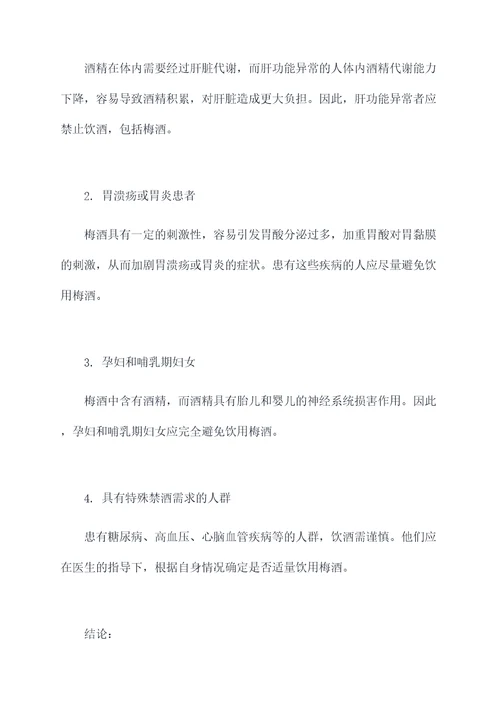 酒精在体内需要经过肝脏代谢，而肝功能异常的人体内酒精代谢能力下降，容易导致酒精积累，对肝脏造成更大负担。因此，肝功能异常者应禁止饮酒，包括梅酒。

2. 胃溃疡或胃炎患者

梅酒具有一定的刺激性，容易引发胃酸分泌过多，加重胃酸对胃黏膜的刺激，从而加剧胃溃疡或胃炎的症状。患有这些疾病的人应尽量避免饮用梅酒。

3. 孕妇和哺乳期妇女

梅酒中含有酒精，而酒精具有胎儿和婴儿的神经系统损害作用。因此，孕妇和哺乳期妇女应完全避免饮用梅酒。

4. 具有特殊禁酒需求的人群

患有糖尿病、高血压、心脑血管疾病等的人群，饮酒需谨慎。他们应在医生的指导下，根据自身情况确定是否适量饮用梅酒。

结论：